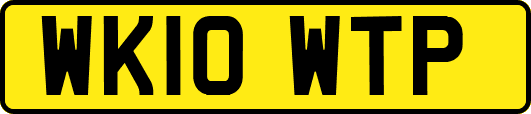 WK10 WTP